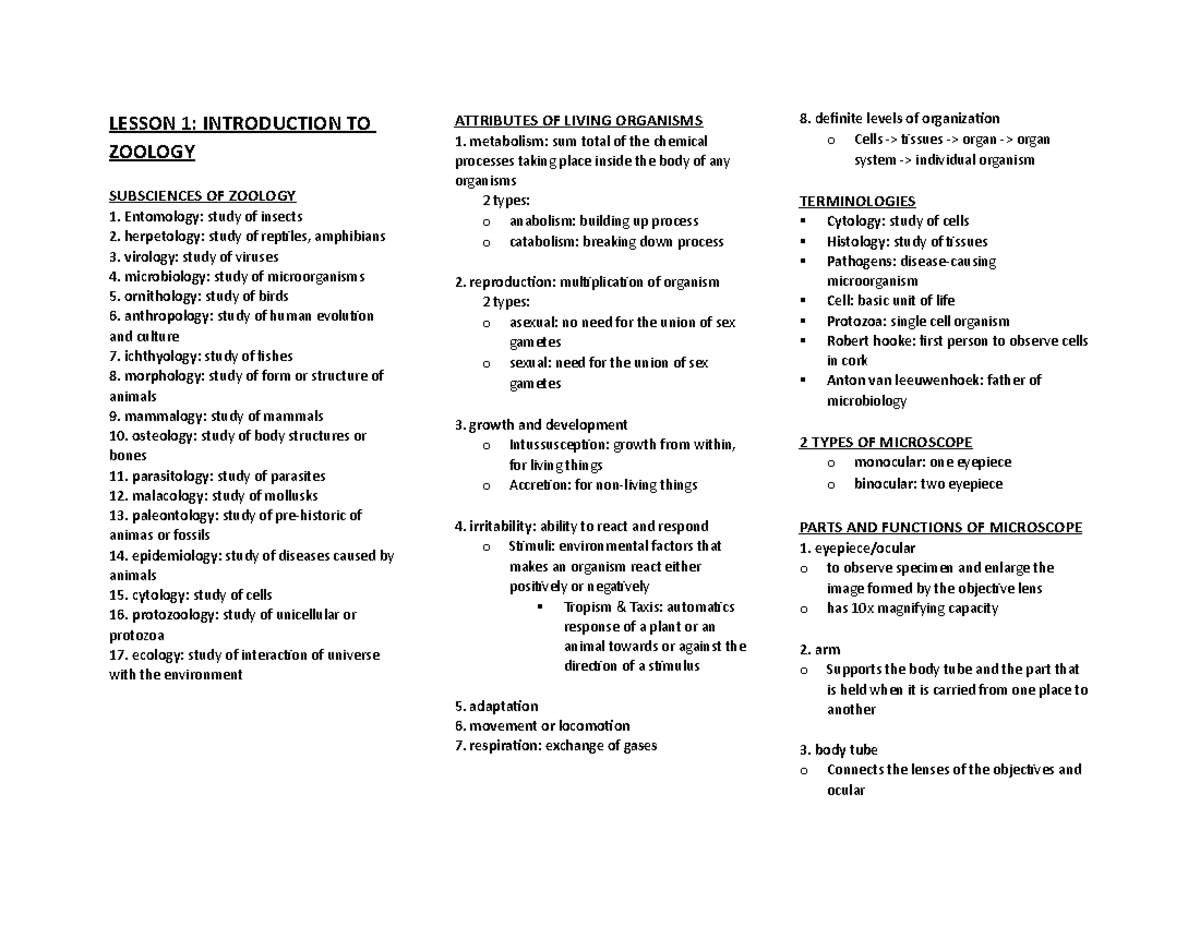 LESSON 1: INTRODUCTION TO ZOOLOGY

SUBSCIENCES OF ZOOLOGY
1. Entomology: study of insects
2. herpetology: study of reptiles, amphibians
3. virology: study of viruses
4. microbiology: study of microorganisms
5. ornithology: study of birds
6. anthropology: study of human evolution and culture
7. ichthyology: study of fishes
8. morphology: study of form or structure of animals
9. mammalogy: study of mammals
10. osteology: study of body structures or bones
11. parasitology: study of parasites
12. malacology: study of mollusks
13. paleontology: study of pre-historic of animas or fossils
14. epidemiology: study of diseases caused by animals
15. cytology: study of cells
16. protozoology: study of unicellular or protozoa
17. ecology: study of interaction of universe with the environment

ATTRIBUTES OF LIVING ORGANISMS
1. metabolism: sum total of the chemical processes taking place inside the body of any organisms
2 types:
o anabolism: building up process
o catabolism: breaking down process

2. reproduction: multiplication of organism
2 types:
o asexual: no need for the union of sex gametes
o sexual: need for the union of sex gametes

3. growth and development
o Intussusception: growth from within, for living things
o Accretion: for non-living things

4. irritability: ability to react and respond
o Stimuli: environmental factors that makes an organism react either positively or negatively
▪ Tropism & Taxis: automatics response of a plant or an animal towards or against the direction of a stimulus

5. adaptation
6. movement or locomotion
7. respiration: exchange of gases

8. definite levels of organization
o Cells -> tissues -> organ -> organ system -> individual organism

TERMINOLOGIES
▪ Cytology: study of cells
▪ Histology: study of tissues
▪ Pathogens: disease-causing microorganism
▪ Cell: basic unit of life
▪ Protozoa: single cell organism
▪ Robert hooke: first person to observe cells in cork
▪ Anton van leeuwenhoek: father of microbiology

2 TYPES OF MICROSCOPE
o monocular: one eyepiece
o binocular: two eyepiece

PARTS AND FUNCTIONS OF MICROSCOPE
1. eyepiece/ocular
o to observe specimen and enlarge the image formed by the objective lens
o has 10x magnifying capacity

2. arm
o Supports the body tube and the part that is held when it is carried from one place to another

3. body tube
o Connects the lenses of the objectives and ocular